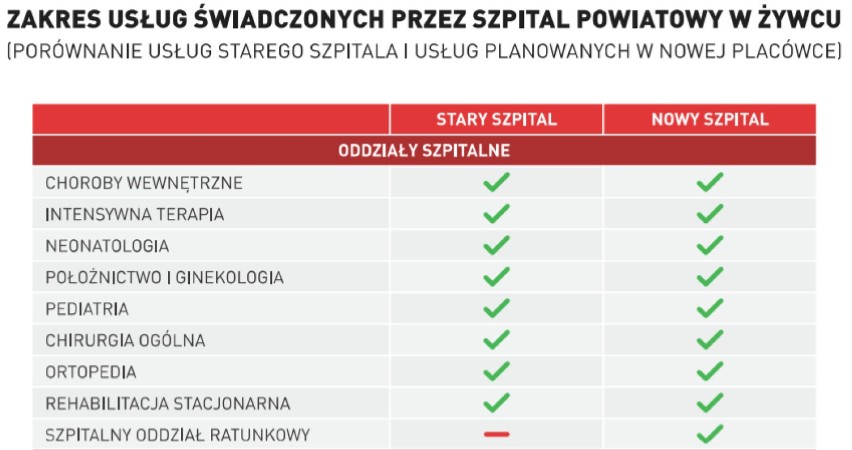 ZAKRES USŁUG ŚWIADCZONYCH PRZEZ SZPITAL POWIATOWY W ŻYWCU
(PORÓWNANIE USŁUG STAREGO SZPITALA I USŁUG PLANOWANYCH W NOWEJ PLACÓWCE)

| | STARY SZPITAL | NOWY SZPITAL |
|---|---|---|
| ODDZIAŁY SZPITALNE | | |
| CHOROBY WEWNĘTRZNE | ✓ | ✓ |
| INTENSYWNA TERAPIA | ✓ | ✓ |
| NEONATOLOGIA | ✓ | ✓ |
| POŁOŻNICTWO I GINEKOLOGIA | ✓ | ✓ |
| PEDIATRIA | ✓ | ✓ |
| CHIRURGIA OGÓLNA | ✓ | ✓ |
| ORTOPEDIA | ✓ | ✓ |
| REHABILITACJA STACJONARNA | ✓ | ✓ |
| SZPITALNY ODDZIAŁ RATUNKOWY | – | ✓ |